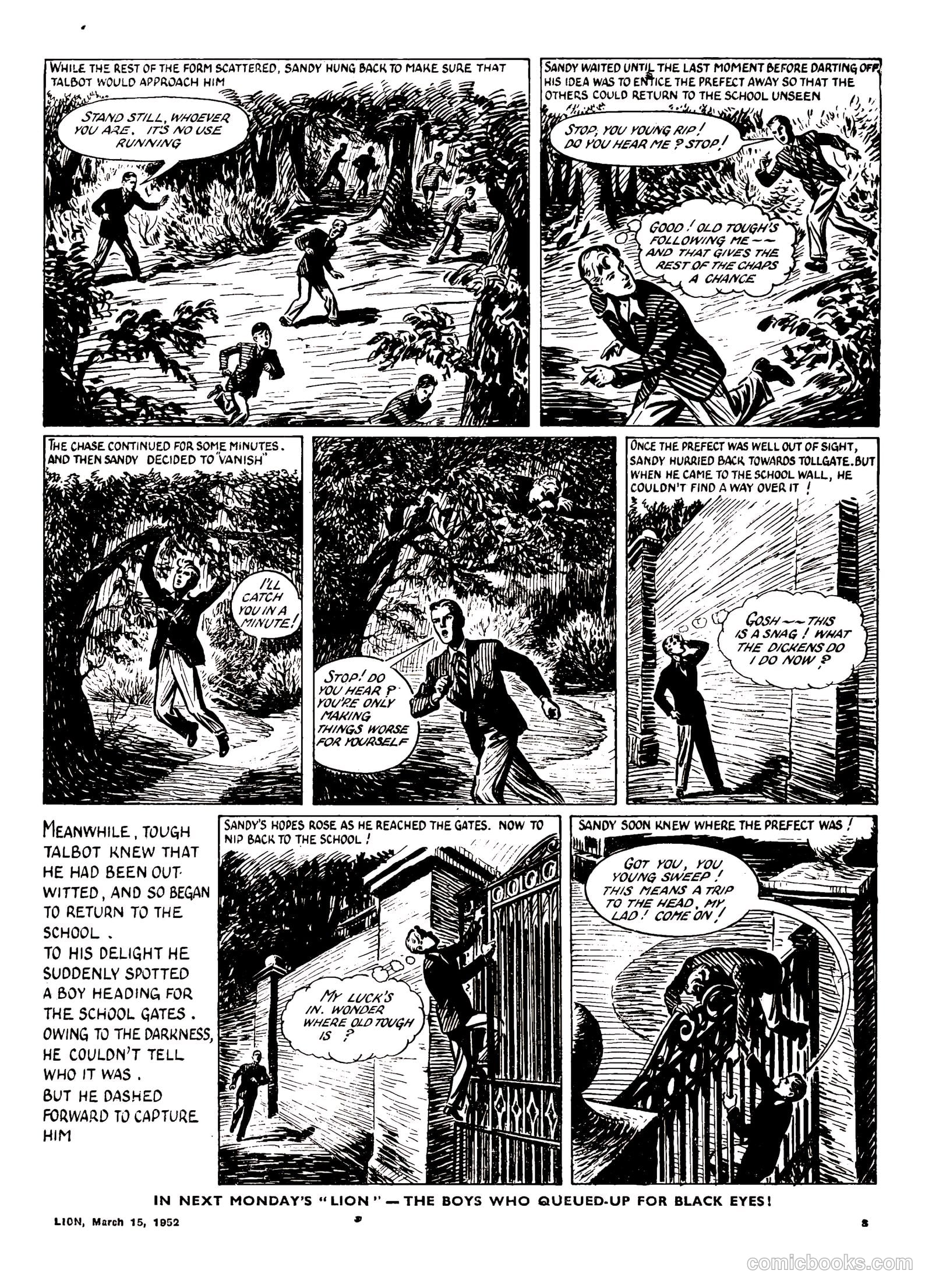 WHILE THE REST OF THE FORM SCATTERED, SANDY HUNG BACK TO MAKE SURE THAT TALBOT WOULD APPROACH HIM

STAND STILL, WHOEVER YOU ARE. IT'S NO USE RUNNING

SANDY WAITED UNTIL THE LAST MOMENT BEFORE DARTING OFF. HIS IDEA WAS TO ENTICE THE PREFECT AWAY SO THAT THE OTHERS COULD RETURN TO THE SCHOOL UNSEEN

STOP, YOU YOUNG RIP! DO YOU HEAR ME? STOP!

GOOD! OLD TOUGH'S FOLLOWING ME -- AND THAT GIVES THE REST OF THE CHAPS A CHANCE

THE CHASE CONTINUED FOR SOME MINUTES. AND THEN SANDY DECIDED TO "VANISH"

I'LL CATCH YOU IN A MINUTE!

STOP! DO YOU HEAR? YOU'RE ONLY MAKING THINGS WORSE FOR YOURSELF

ONCE THE PREFECT WAS WELL OUT OF SIGHT, SANDY HURRIED BACK TOWARDS TOLLGATE. BUT WHEN HE CAME TO THE SCHOOL WALL, HE COULDN'T FIND A WAY OVER IT!

GOSH -- THIS IS A SNAG! WHAT THE DICKENS DO I DO NOW?

MEANWHILE, TOUGH TALBOT KNEW THAT HE HAD BEEN OUTWITTED, AND SO BEGAN TO RETURN TO THE SCHOOL.
TO HIS DELIGHT HE SUDDENLY SPOTTED A BOY HEADING FOR THE SCHOOL GATES.
OWING TO THE DARKNESS, HE COULDN'T TELL WHO IT WAS.
BUT HE DASHED FORWARD TO CAPTURE HIM

SANDY'S HOPES ROSE AS HE REACHED THE GATES. NOW TO NIP BACK TO THE SCHOOL!

MY LUCK'S IN. WONDER WHERE OLD TOUGH IS?

SANDY SOON KNEW WHERE THE PREFECT WAS!

GOT YOU, YOU YOUNG SWEEP! THIS MEANS A TRIP TO THE HEAD, MY LAD! COME ON!

IN NEXT MONDAY'S "LION" — THE BOYS WHO QUEUED-UP FOR BLACK EYES!

LION, March 15, 1952

8

comicbooks.com